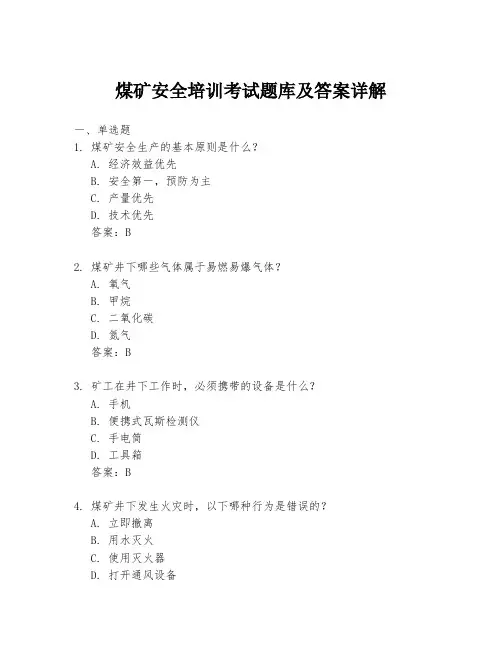 煤矿安全培训考试题库及答案详解

一、单选题

1. 煤矿安全生产的基本原则是什么？

A. 经济效益优先

B. 安全第一，预防为主

C. 产量优先

D. 技术优先

答案：B

2. 煤矿井下哪些气体属于易燃易爆气体？

A. 氧气

B. 甲烷

C. 二氧化碳

D. 氮气

答案：B

3. 矿工在井下工作时，必须携带的设备是什么？

A. 手机

B. 便携式瓦斯检测仪

C. 手电筒

D. 工具箱

答案：B

4. 煤矿井下发生火灾时，以下哪种行为是错误的？

A. 立即撤离

B. 用水灭火

C. 使用灭火器

D. 打开通风设备